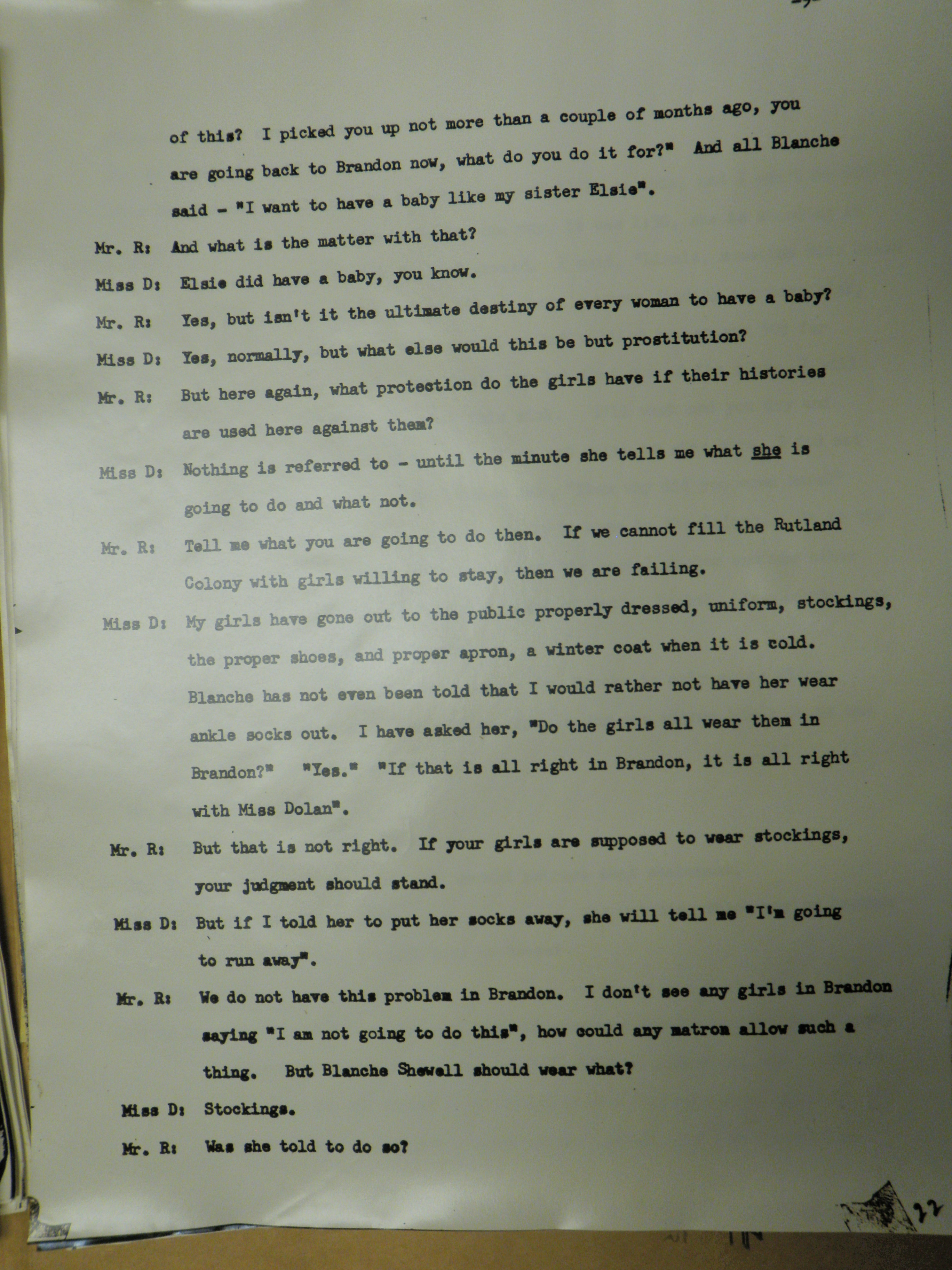 of this? I picked you up not more than a couple of months ago, you are going back to Brandon now, what do you do it for?" And all Blanche said - "I want to have a baby like my sister Elsie".

Mr. R: And what is the matter with that?

Miss D: Elsie did have a baby, you know.

Mr. R: Yes, but isn't it the ultimate destiny of every woman to have a baby?

Miss D: Yes, normally, but what else would this be but prostitution?

Mr. R: But here again, what protection do the girls have if their histories are used here against them?

Miss D: Nothing is referred to - until the minute she tells me what she is going to do and what not.

Mr. R: Tell me what you are going to do then. If we cannot fill the Rutland Colony with girls willing to stay, then we are failing.

Miss D: My girls have gone out to the public properly dressed, uniform, stockings, the proper shoes, and proper apron, a winter coat when it is cold. Blanche has not even been told that I would rather not have her wear ankle socks out. I have asked her, "Do the girls all wear them in Brandon?" "Yes." "If that is all right in Brandon, it is all right with Miss Dolan".

Mr. R: But that is not right. If your girls are supposed to wear stockings, your judgment should stand.

Miss D: But if I told her to put her socks away, she will tell me "I'm going to run away".

Mr. R: We do not have this problem in Brandon. I don't see any girls in Brandon saying "I am not going to do this", how could any matron allow such a thing. But Blanche Shewell should wear what?

Miss D: Stockings.

Mr. R: Was she told to do so?

22